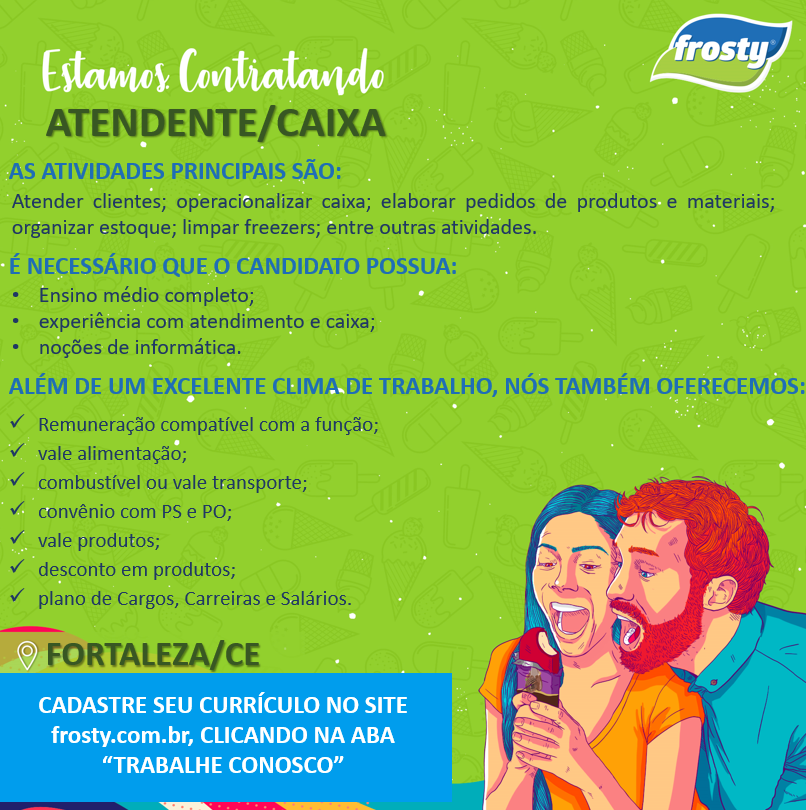 frosty

Estamos Contratando

ATENDENTE/CAIXA

AS ATIVIDADES PRINCIPAIS SÃO:

Atender clientes; operacionalizar caixa; elaborar pedidos de produtos e materiais; organizar estoque; limpar freezers; entre outras atividades.

É NECESSÁRIO QUE O CANDIDATO POSSUA:

• Ensino médio completo;
• experiência com atendimento e caixa;
• noções de informática.

ALÉM DE UM EXCELENTE CLIMA DE TRABALHO, NÓS TAMBÉM OFERECEMOS:

✓ Remuneração compatível com a função;
✓ vale alimentação;
✓ combustível ou vale transporte;
✓ convênio com PS e PO;
✓ vale produtos;
✓ desconto em produtos;
✓ plano de Cargos, Carreiras e Salários.

FORTALEZA/CE

CADASTRE SEU CURRÍCULO NO SITE frosty.com.br, CLICANDO NA ABA "TRABALHE CONOSCO"